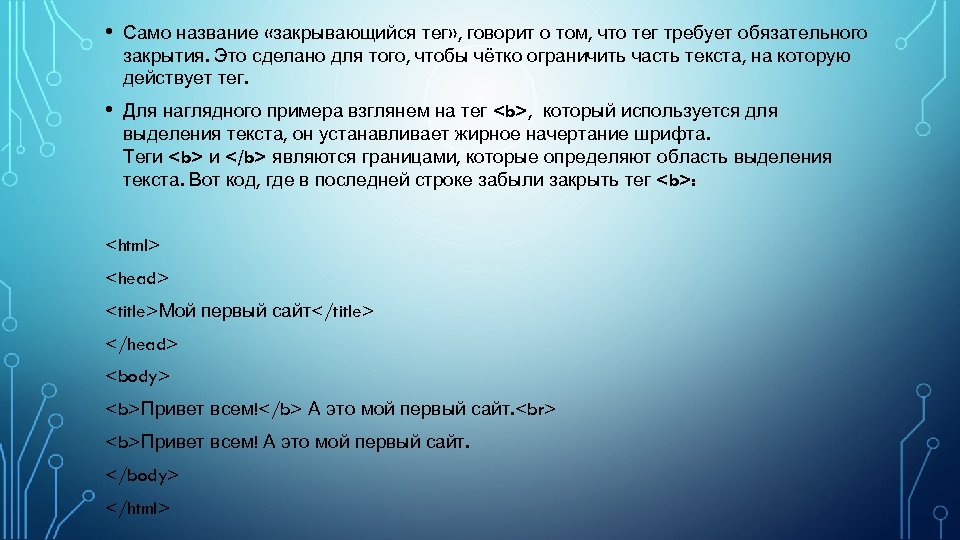 • Само название «закрывающийся тег», говорит о том, что тег требует обязательного закрытия. Это сделано для того, чтобы чётко ограничить часть текста, на которую действует тег.

• Для наглядного примера взглянем на тег <b>, который используется для выделения текста, он устанавливает жирное начертание шрифта.
Теги <b> и </b> являются границами, которые определяют область выделения текста. Вот код, где в последней строке забыли закрыть тег <b>:

<html>

<head>

<title>Мой первый сайт</title>

</head>

<body>

<b>Привет всем!</b> А это мой первый сайт.<br>

<b>Привет всем! А это мой первый сайт.

</body>

</html>